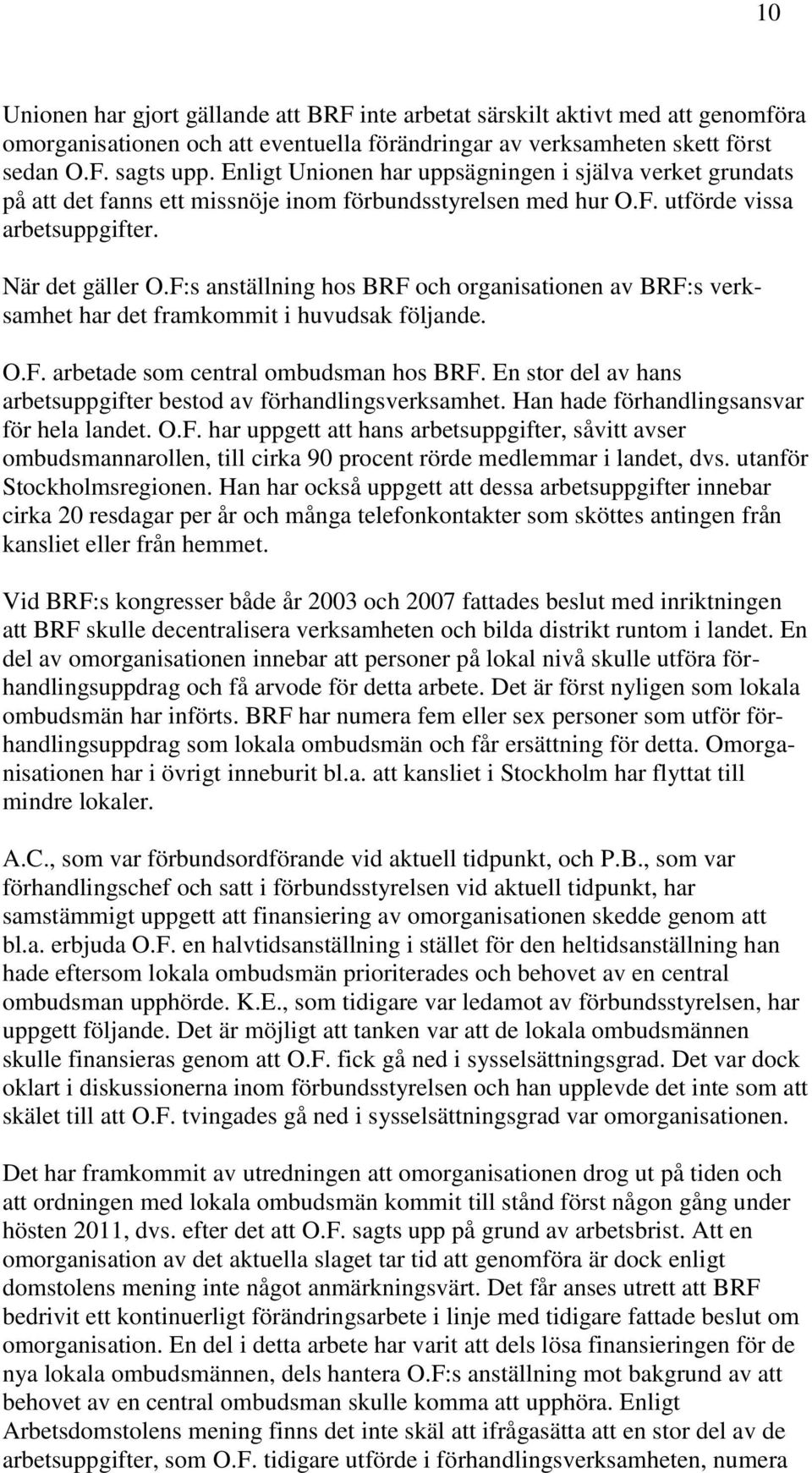 10

Unionen har gjort gällande att BRF inte arbetat särskilt aktivt med att genomföra omorganisationen och att eventuella förändringar av verksamheten skett först sedan O.F. sagts upp. Enligt Unionen har uppsägningen i själva verket grundats på att det fanns ett missnöje inom förbundsstyrelsen med hur O.F. utförde vissa arbetsuppgifter.

När det gäller O.F:s anställning hos BRF och organisationen av BRF:s verksamhet har det framkommit i huvudsak följande.

O.F. arbetade som central ombudsman hos BRF. En stor del av hans arbetsuppgifter bestod av förhandlingsverksamhet. Han hade förhandlingsansvar för hela landet. O.F. har uppgett att hans arbetsuppgifter, såvitt avser ombudsmannarollen, till cirka 90 procent rörde medlemmar i landet, dvs. utanför Stockholmsregionen. Han har också uppgett att dessa arbetsuppgifter innebar cirka 20 resdagar per år och många telefonkontakter som sköttes antingen från kansliet eller från hemmet.

Vid BRF:s kongresser både år 2003 och 2007 fattades beslut med inriktningen att BRF skulle decentralisera verksamheten och bilda distrikt runtom i landet. En del av omorganisationen innebar att personer på lokal nivå skulle utföra förhandlingsuppdrag och få arvode för detta arbete. Det är först nyligen som lokala ombudsmän har införts. BRF har numera fem eller sex personer som utför förhandlingsuppdrag som lokala ombudsmän och får ersättning för detta. Omorganisationen har i övrigt inneburit bl.a. att kansliet i Stockholm har flyttat till mindre lokaler.

A.C., som var förbundsordförande vid aktuell tidpunkt, och P.B., som var förhandlingschef och satt i förbundsstyrelsen vid aktuell tidpunkt, har samstämmigt uppgett att finansiering av omorganisationen skedde genom att bl.a. erbjuda O.F. en halvtidsanställning i stället för den heltidsanställning han hade eftersom lokala ombudsmän prioriterades och behovet av en central ombudsman upphörde. K.E., som tidigare var ledamot av förbundsstyrelsen, har uppgett följande. Det är möjligt att tanken var att de lokala ombudsmännen skulle finansieras genom att O.F. fick gå ned i sysselsättningsgrad. Det var dock oklart i diskussionerna inom förbundsstyrelsen och han upplevde det inte som att skälet till att O.F. tvingades gå ned i sysselsättningsgrad var omorganisationen.

Det har framkommit av utredningen att omorganisationen drog ut på tiden och att ordningen med lokala ombudsmän kommit till stånd först någon gång under hösten 2011, dvs. efter det att O.F. sagts upp på grund av arbetsbrist. Att en omorganisation av det aktuella slaget tar tid att genomföra är dock enligt domstolens mening inte något anmärkningsvärt. Det får anses utrett att BRF bedrivit ett kontinuerligt förändringsarbete i linje med tidigare fattade beslut om omorganisation. En del i detta arbete har varit att dels lösa finansieringen för de nya lokala ombudsmännen, dels hantera O.F:s anställning mot bakgrund av att behovet av en central ombudsman skulle komma att upphöra. Enligt Arbetsdomstolens mening finns det inte skäl att ifrågasätta att en stor del av de arbetsuppgifter, som O.F. tidigare utförde i förhandlingsverksamheten, numera